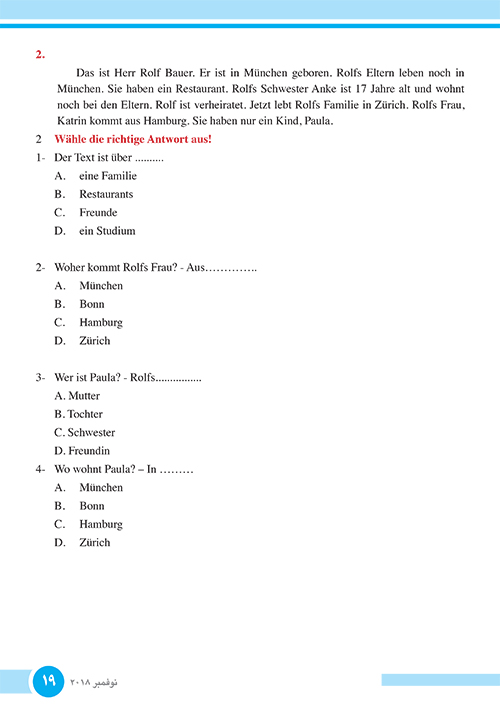 2.

Das ist Herr Rolf Bauer. Er ist in München geboren. Rolfs Eltern leben noch in München. Sie haben ein Restaurant. Rolfs Schwester Anke ist 17 Jahre alt und wohnt noch bei den Eltern. Rolf ist verheiratet. Jetzt lebt Rolfs Familie in Zürich. Rolfs Frau, Katrin kommt aus Hamburg. Sie haben nur ein Kind, Paula.

2 Wähle die richtige Antwort aus!

1- Der Text ist über ..........
A. eine Familie
B. Restaurants
C. Freunde
D. ein Studium

2- Woher kommt Rolfs Frau? - Aus…………..
A. München
B. Bonn
C. Hamburg
D. Zürich

3- Wer ist Paula? - Rolfs................
A. Mutter
B. Tochter
C. Schwester
D. Freundin

4- Wo wohnt Paula? – In ………
A. München
B. Bonn
C. Hamburg
D. Zürich

١٩ نوفمبر ٢٠١٨